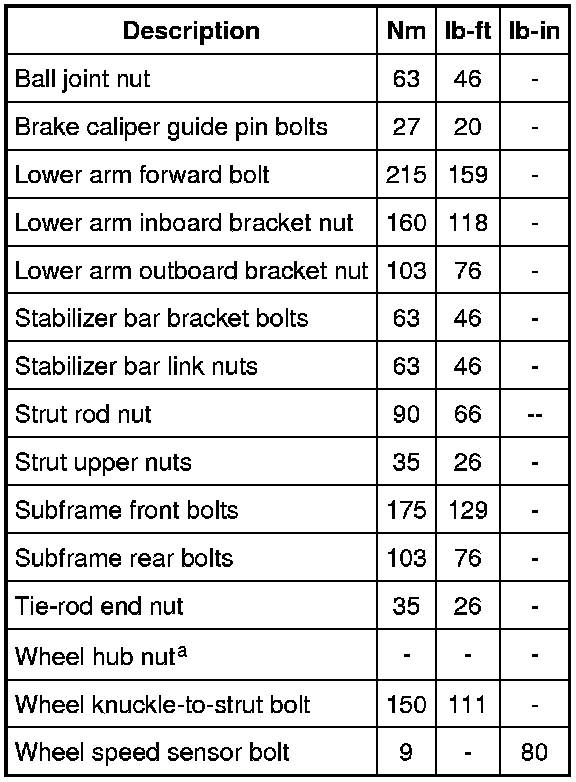 | Description | Nm | lb-ft | lb-in |
|---|---|---|---|
| Ball joint nut | 63 | 46 | - |
| Brake caliper guide pin bolts | 27 | 20 | - |
| Lower arm forward bolt | 215 | 159 | - |
| Lower arm inboard bracket nut | 160 | 118 | - |
| Lower arm outboard bracket nut | 103 | 76 | - |
| Stabilizer bar bracket bolts | 63 | 46 | - |
| Stabilizer bar link nuts | 63 | 46 | - |
| Strut rod nut | 90 | 66 | -- |
| Strut upper nuts | 35 | 26 | - |
| Subframe front bolts | 175 | 129 | - |
| Subframe rear bolts | 103 | 76 | - |
| Tie-rod end nut | 35 | 26 | - |
| Wheel hub nut$^{a}$ | - | - | - |
| Wheel knuckle-to-strut bolt | 150 | 111 | - |
| Wheel speed sensor bolt | 9 | - | 80 |